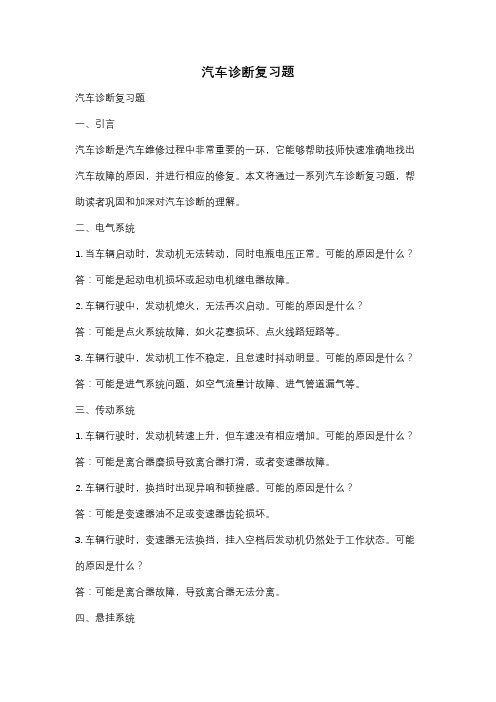 汽车诊断复习题

汽车诊断复习题

一、引言

汽车诊断是汽车维修过程中非常重要的一环，它能够帮助技师快速准确地找出汽车故障的原因，并进行相应的修复。本文将通过一系列汽车诊断复习题，帮助读者巩固和加深对汽车诊断的理解。

二、电气系统

1. 当车辆启动时，发动机无法转动，同时电瓶电压正常。可能的原因是什么？

答：可能是起动电机损坏或起动电机继电器故障。

2. 车辆行驶中，发动机熄火，无法再次启动。可能的原因是什么？

答：可能是点火系统故障，如火花塞损坏、点火线路短路等。

3. 车辆行驶中，发动机工作不稳定，且怠速时抖动明显。可能的原因是什么？

答：可能是进气系统问题，如空气流量计故障、进气管道漏气等。

三、传动系统

1. 车辆行驶时，发动机转速上升，但车速没有相应增加。可能的原因是什么？

答：可能是离合器磨损导致离合器打滑，或者变速器故障。

2. 车辆行驶时，换挡时出现异响和顿挫感。可能的原因是什么？

答：可能是变速器油不足或变速器齿轮损坏。

3. 车辆行驶时，变速器无法换挡，挂入空档后发动机仍然处于工作状态。可能的原因是什么？

答：可能是离合器故障，导致离合器无法分离。

四、悬挂系统